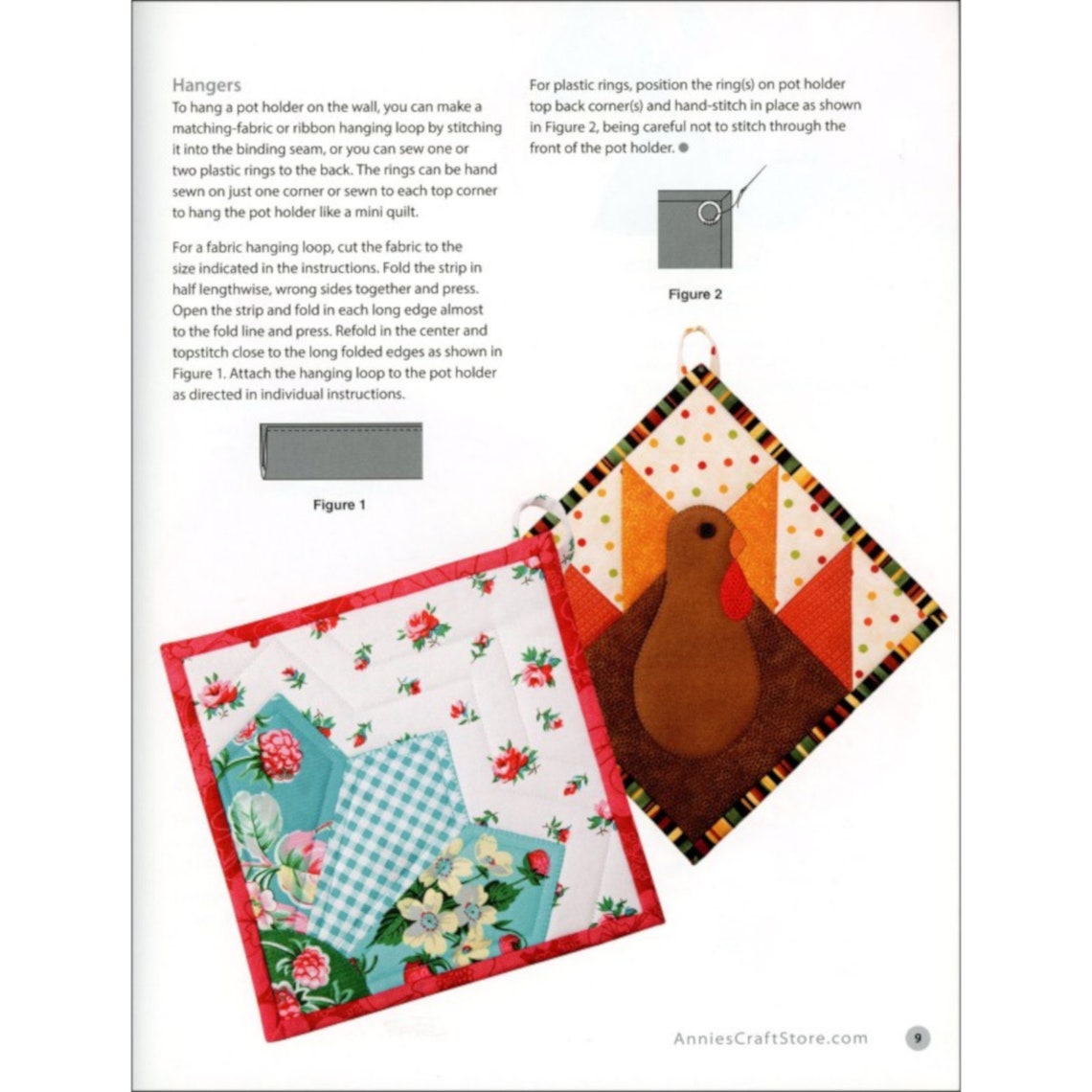 Hangers

To hang a pot holder on the wall, you can make a matching-fabric or ribbon hanging loop by stitching it into the binding seam, or you can sew one or two plastic rings to the back. The rings can be hand sewn on just one corner or sewn to each top corner to hang the pot holder like a mini quilt.

For a fabric hanging loop, cut the fabric to the size indicated in the instructions. Fold the strip in half lengthwise, wrong sides together and press. Open the strip and fold in each long edge almost to the fold line and press. Refold in the center and topstitch close to the long folded edges as shown in Figure 1. Attach the hanging loop to the pot holder as directed in individual instructions.

Figure 1

For plastic rings, position the ring(s) on pot holder top back corner(s) and hand-stitch in place as shown in Figure 2, being careful not to stitch through the front of the pot holder.

Figure 2

AnniesCraftStore.com

9